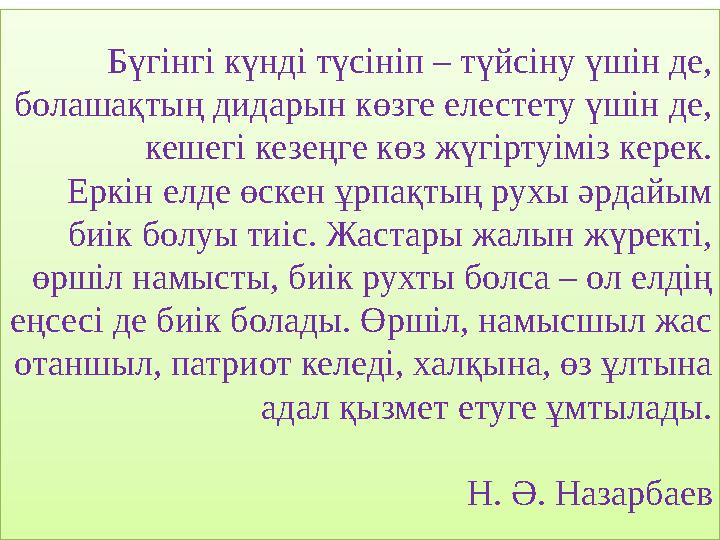 Бүгінгі күнді түсініп – түйсіну үшін де, болашақтың дидарын көзге елестету үшін де, кешегі кезеңге көз жүгіртуіміз керек. Еркін елде өскен ұрпақтың рухы әрдайым биік болуы тиіс. Жастары жалын жүректі, өршіл намысты, биік рухты болса – ол елдің еңсесі де биік болады. Өршіл, намысшыл жас отаншыл, патриот келеді, халқына, өз ұлтына адал қызмет етуге ұмтылады.

Н. Ә. Назарбаев